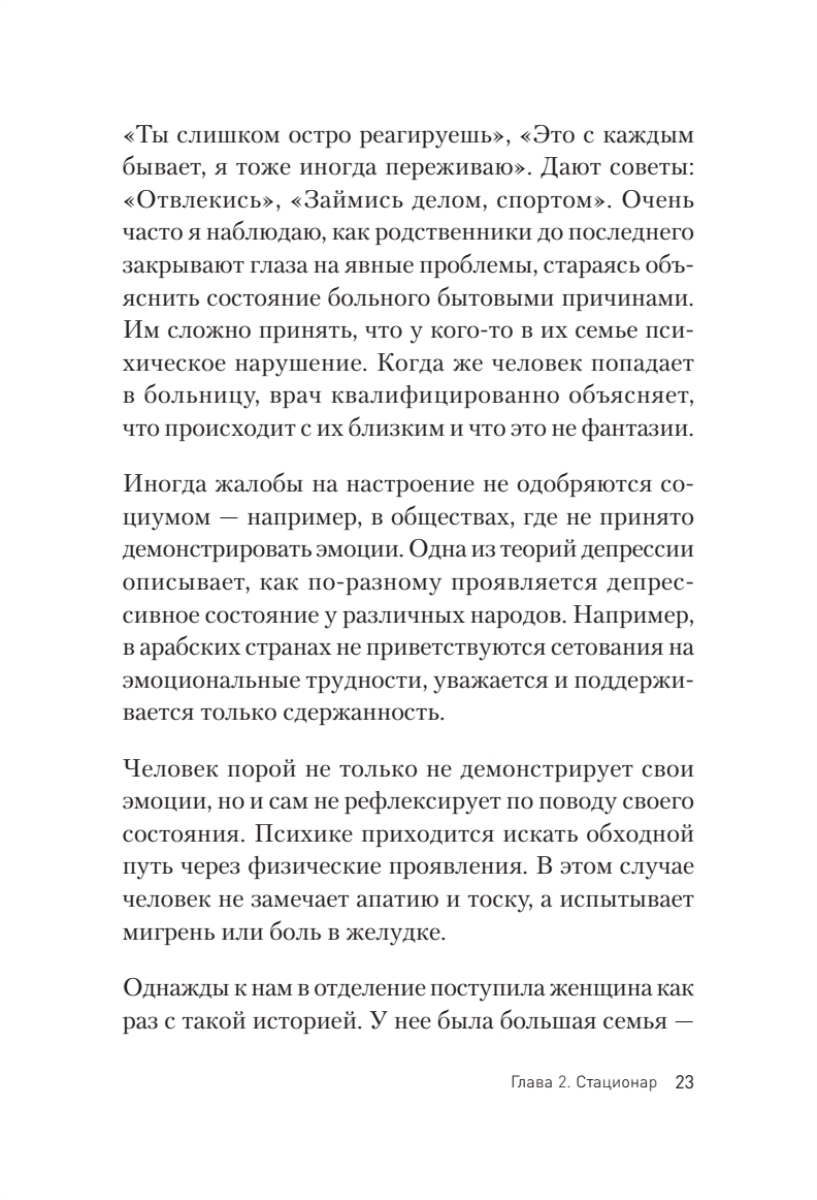 «Ты слишком остро реагируешь», «Это с каждым бывает, я тоже иногда переживаю». Дают советы: «Отвлекись», «Займись делом, спортом». Очень часто я наблюдаю, как родственники до последнего закрывают глаза на явные проблемы, стараясь объяснить состояние больного бытовыми причинами. Им сложно принять, что у кого-то в их семье психическое нарушение. Когда же человек попадает в больницу, врач квалифицированно объясняет, что происходит с их близким и что это не фантазии.

Иногда жалобы на настроение не одобряются социумом — например, в обществах, где не принято демонстрировать эмоции. Одна из теорий депрессии описывает, как по-разному проявляется депрессивное состояние у различных народов. Например, в арабских странах не приветствуются сетования на эмоциональные трудности, уважается и поддерживается только сдержанность.

Человек порой не только не демонстрирует свои эмоции, но и сам не рефлексирует по поводу своего состояния. Психике приходится искать обходной путь через физические проявления. В этом случае человек не замечает апатию и тоску, а испытывает мигрень или боль в желудке.

Однажды к нам в отделение поступила женщина как раз с такой историей. У нее была большая семья —

Глава 2. Стационар 23